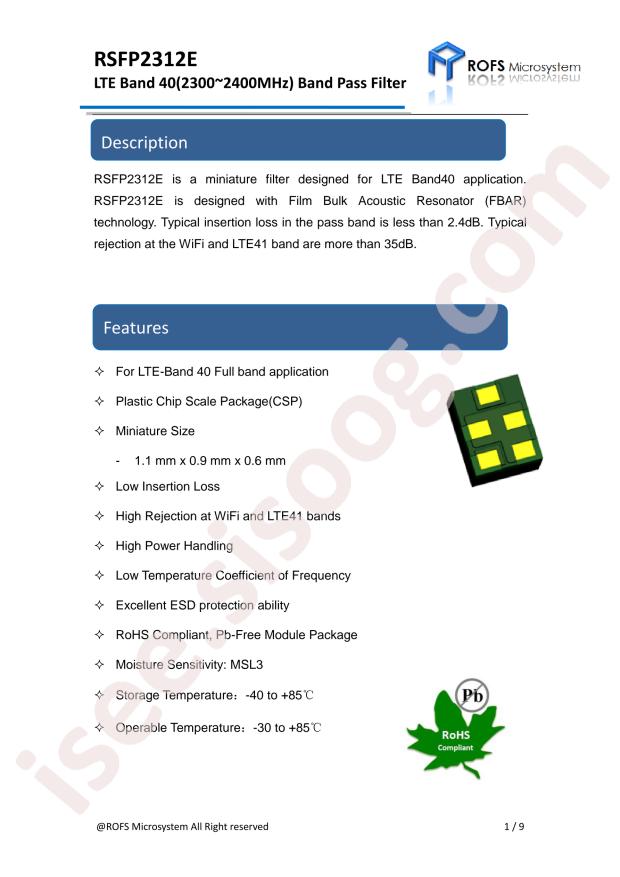 RSFP2312E
LTE Band 40(2300~2400MHz) Band Pass Filter

ROFS Microsystem

Description

RSFP2312E is a miniature filter designed for LTE Band40 application. RSFP2312E is designed with Film Bulk Acoustic Resonator (FBAR) technology. Typical insertion loss in the pass band is less than 2.4dB. Typical rejection at the WiFi and LTE41 band are more than 35dB.

Features

✧ For LTE-Band 40 Full band application
✧ Plastic Chip Scale Package(CSP)
✧ Miniature Size
- 1.1 mm x 0.9 mm x 0.6 mm
✧ Low Insertion Loss
✧ High Rejection at WiFi and LTE41 bands
✧ High Power Handling
✧ Low Temperature Coefficient of Frequency
✧ Excellent ESD protection ability
✧ RoHS Compliant, Pb-Free Module Package
✧ Moisture Sensitivity: MSL3
✧ Storage Temperature：-40 to +85℃
✧ Operable Temperature：-30 to +85℃

Pb
RoHS
Compliant

iseesisoog.com

@ROFS Microsystem All Right reserved 1 / 9